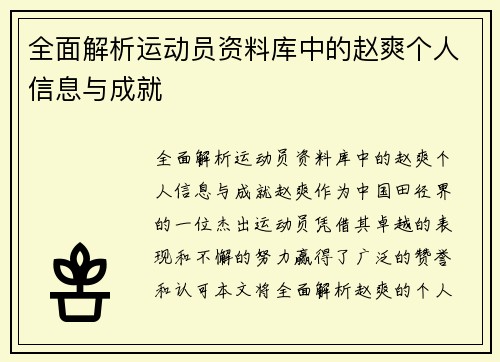 全面解析运动员资料库中的赵爽个人信息与成就

全面解析运动员资料库中的赵爽个人信息与成就赵爽作为中国田径界的一位杰出运动员凭借其卓越的表现和不懈的努力赢得了广泛的赞誉和认可本文将全面解析赵爽的个人